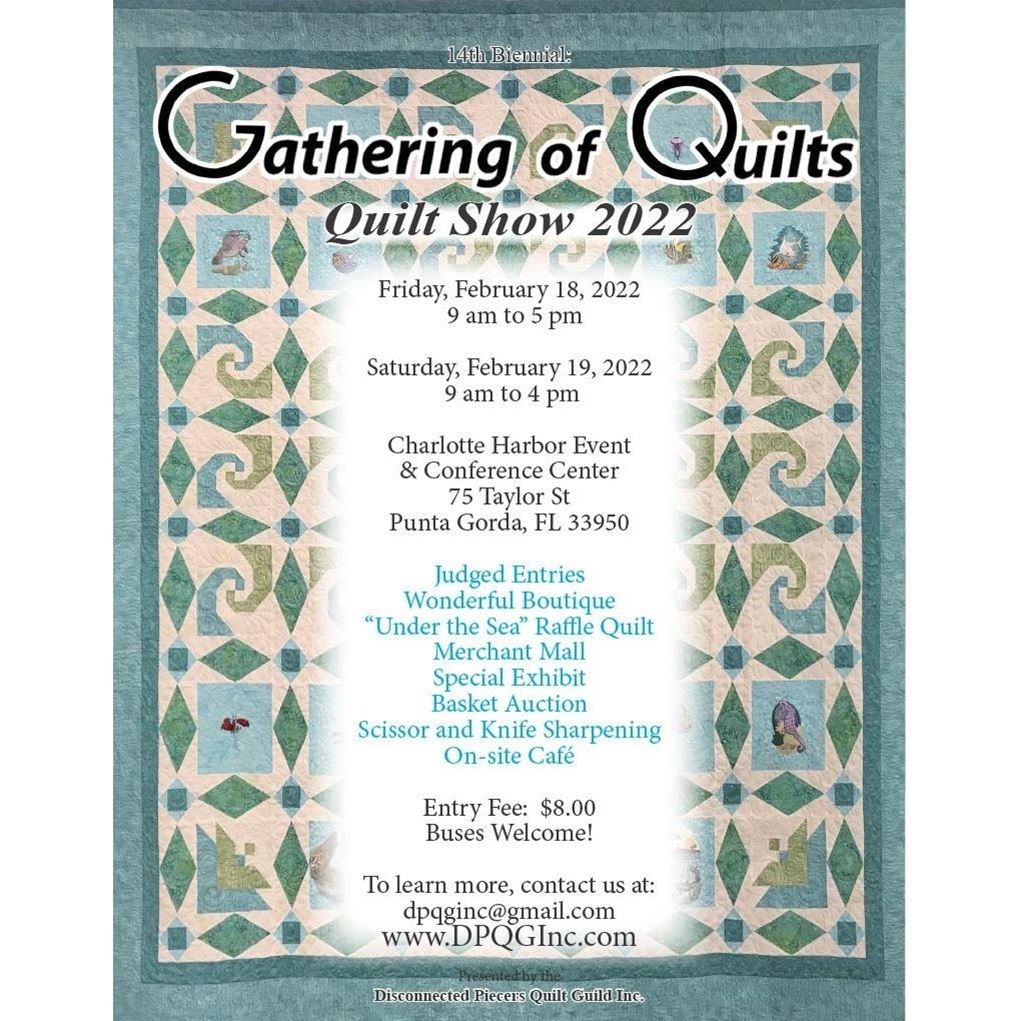 14th Biennial:

Gathering of Quilts

Quilt Show 2022

Friday, February 18, 2022
9 am to 5 pm

Saturday, February 19, 2022
9 am to 4 pm

Charlotte Harbor Event
& Conference Center
75 Taylor St
Punta Gorda, FL 33950

Judged Entries
Wonderful Boutique
"Under the Sea" Raffle Quilt
Merchant Mall
Special Exhibit
Basket Auction
Scissor and Knife Sharpening
On-site Café

Entry Fee: $8.00
Buses Welcome!

To learn more, contact us at:
dpqginc@gmail.com
www.DPQGInc.com

Presented by the
Disconnected Piecers Quilt Guild Inc.